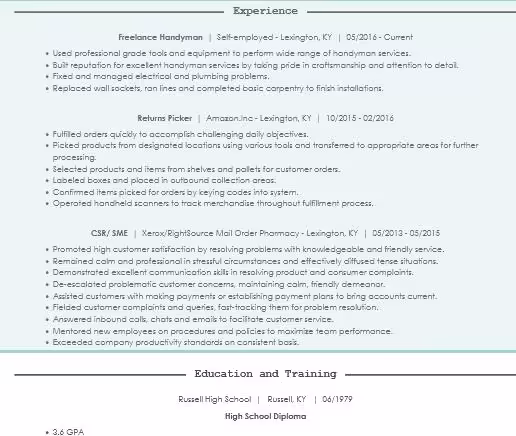 Experience

Freelance Handyman | Self-employed - Lexington, KY | 05/2016 - Current

• Used professional grade tools and equipment to perform wide range of handyman services.
• Built reputation for excellent handyman services by taking pride in craftsmanship and attention to detail.
• Fixed and managed electrical and plumbing problems.
• Replaced wall sockets, ran lines and completed basic carpentry to finish installations.

Returns Picker | Amazon.Inc - Lexington, KY | 10/2015 - 02/2016

• Fulfilled orders quickly to accomplish challenging daily objectives.
• Picked products from designated locations using various tools and transferred to appropriate areas for further processing.
• Selected products and items from shelves and pallets for customer orders.
• Labeled boxes and placed in outbound collection areas.
• Confirmed items picked for orders by keying codes into system.
• Operated handheld scanners to track merchandise throughout fulfillment process.

CSR/ SME | Xerox/RightSource Mail Order Pharmacy - Lexington, KY | 05/2013 - 05/2015

• Promoted high customer satisfaction by resolving problems with knowledgeable and friendly service.
• Remained calm and professional in stressful circumstances and effectively diffused tense situations.
• Demonstrated excellent communication skills in resolving product and consumer complaints.
• De-escalated problematic customer concerns, maintaining calm, friendly demeanor.
• Assisted customers with making payments or establishing payment plans to bring accounts current.
• Fielded customer complaints and queries, fast-tracking them for problem resolution.
• Answered inbound calls, chats and emails to facilitate customer service.
• Mentored new employees on procedures and policies to maximize team performance.
• Exceeded company productivity standards on consistent basis.

Education and Training

Russell High School | Russell, KY | 06/1979

High School Diploma

• 3.6 GPA